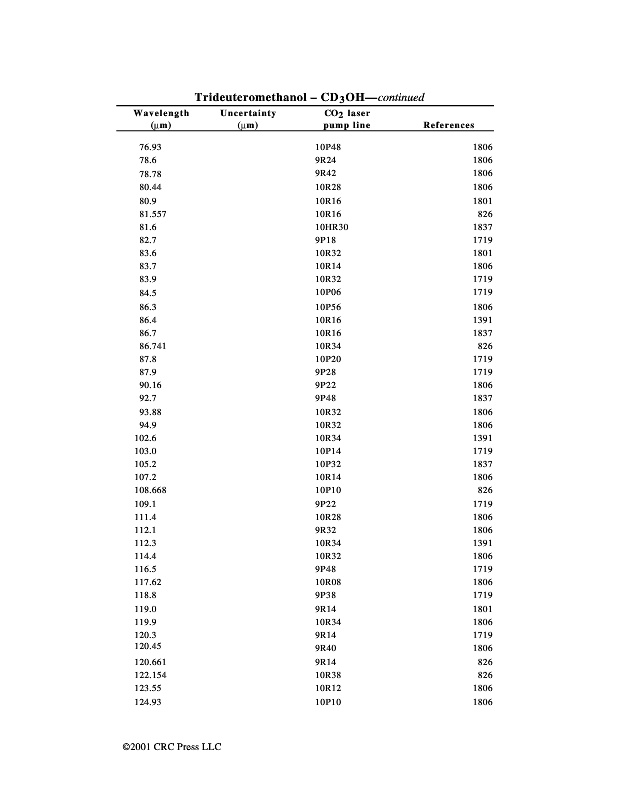 Trideuteromethanol – $CD_3OH$—continued

| Wavelength (μm) | Uncertainty (μm) | $CO_2$ laser pump line | References |
|---|---|---|---|
| 76.93 | | 10P48 | 1806 |
| 78.6 | | 9R24 | 1806 |
| 78.78 | | 9R42 | 1806 |
| 80.44 | | 10R28 | 1806 |
| 80.9 | | 10R16 | 1801 |
| 81.557 | | 10R16 | 826 |
| 81.6 | | 10HR30 | 1837 |
| 82.7 | | 9P18 | 1719 |
| 83.6 | | 10R32 | 1801 |
| 83.7 | | 10R14 | 1806 |
| 83.9 | | 10R32 | 1719 |
| 84.5 | | 10P06 | 1719 |
| 86.3 | | 10P56 | 1806 |
| 86.4 | | 10R16 | 1391 |
| 86.7 | | 10R16 | 1837 |
| 86.741 | | 10R34 | 826 |
| 87.8 | | 10P20 | 1719 |
| 87.9 | | 9P28 | 1719 |
| 90.16 | | 9P22 | 1806 |
| 92.7 | | 9P48 | 1837 |
| 93.88 | | 10R32 | 1806 |
| 94.9 | | 10R32 | 1806 |
| 102.6 | | 10R34 | 1391 |
| 103.0 | | 10P14 | 1719 |
| 105.2 | | 10P32 | 1837 |
| 107.2 | | 10R14 | 1806 |
| 108.668 | | 10P10 | 826 |
| 109.1 | | 9P22 | 1719 |
| 111.4 | | 10R28 | 1806 |
| 112.1 | | 9R32 | 1806 |
| 112.3 | | 10R34 | 1391 |
| 114.4 | | 10R32 | 1806 |
| 116.5 | | 9P48 | 1719 |
| 117.62 | | 10R08 | 1806 |
| 118.8 | | 9P38 | 1719 |
| 119.0 | | 9R14 | 1801 |
| 119.9 | | 10R34 | 1806 |
| 120.3 | | 9R14 | 1719 |
| 120.45 | | 9R40 | 1806 |
| 120.661 | | 9R14 | 826 |
| 122.154 | | 10R38 | 826 |
| 123.55 | | 10R12 | 1806 |
| 124.93 | | 10P10 | 1806 |

©2001 CRC Press LLC